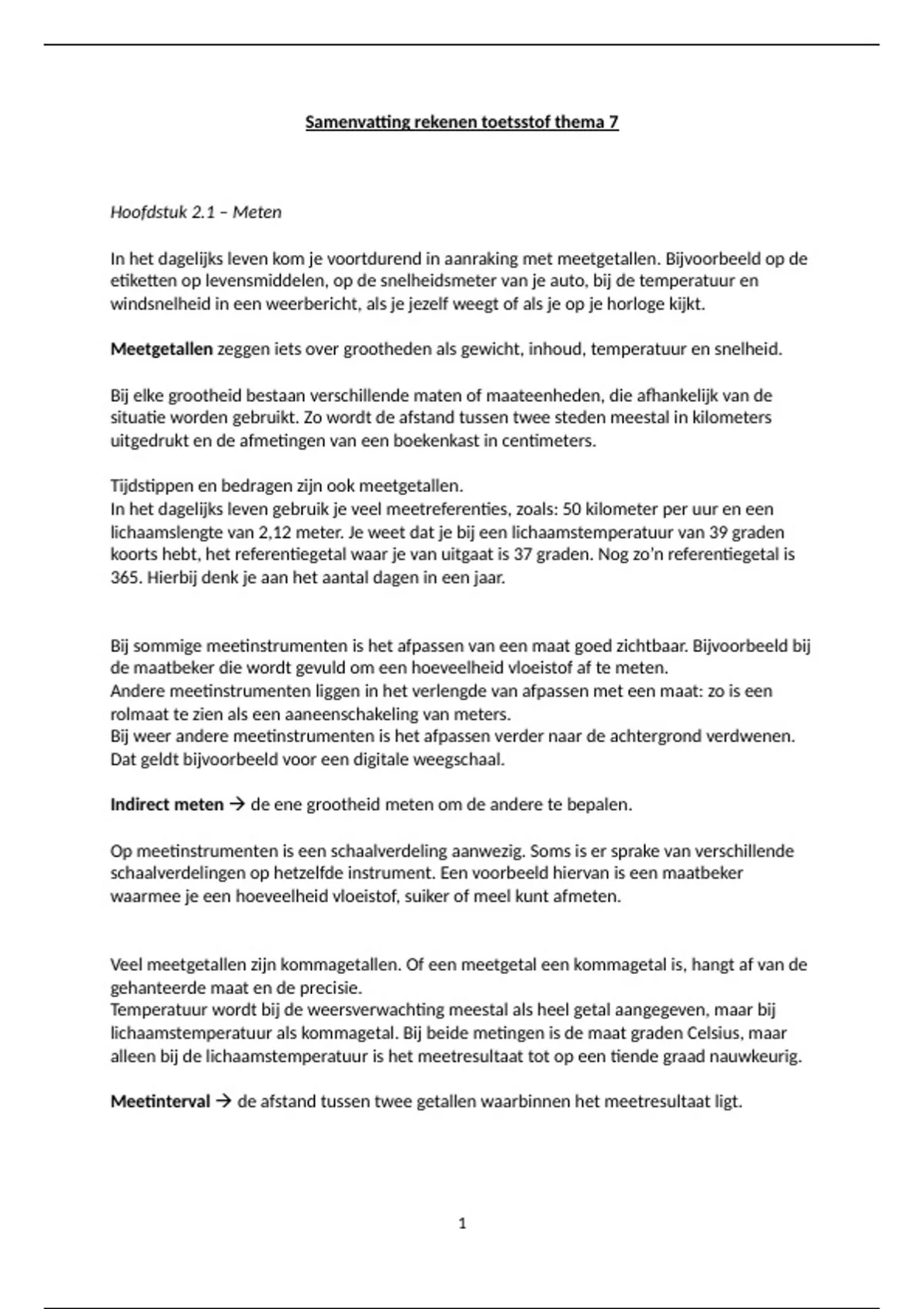 Samenvatting rekenen toetsstof thema 7

Hoofdstuk 2.1 – Meten

In het dagelijks leven kom je voortdurend in aanraking met meetgetallen. Bijvoorbeeld op de etiketten op levensmiddelen, op de snelheidsmeter van je auto, bij de temperatuur en windsnelheid in een weerbericht, als je jezelf weegt of als je op je horloge kijkt.

Meetgetallen zeggen iets over grootheden als gewicht, inhoud, temperatuur en snelheid.

Bij elke grootheid bestaan verschillende maten of maateenheden, die afhankelijk van de situatie worden gebruikt. Zo wordt de afstand tussen twee steden meestal in kilometers uitgedrukt en de afmetingen van een boekenkast in centimeters.

Tijdstippen en bedragen zijn ook meetgetallen.
In het dagelijks leven gebruik je veel meetreferenties, zoals: 50 kilometer per uur en een lichaamslengte van 2,12 meter. Je weet dat je bij een lichaamstemperatuur van 39 graden koorts hebt, het referentiegetal waar je van uitgaat is 37 graden. Nog zo'n referentiegetal is 365. Hierbij denk je aan het aantal dagen in een jaar.

Bij sommige meetinstrumenten is het afpassen van een maat goed zichtbaar. Bijvoorbeeld bij de maatbeker die wordt gevuld om een hoeveelheid vloeistof af te meten.
Andere meetinstrumenten liggen in het verlengde van afpassen met een maat: zo is een rolmaat te zien als een aaneenschakeling van meters.
Bij weer andere meetinstrumenten is het afpassen verder naar de achtergrond verdwenen. Dat geldt bijvoorbeeld voor een digitale weegschaal.

Indirect meten → de ene grootheid meten om de andere te bepalen.

Op meetinstrumenten is een schaalverdeling aanwezig. Soms is er sprake van verschillende schaalverdelingen op hetzelfde instrument. Een voorbeeld hiervan is een maatbeker waarmee je een hoeveelheid vloeistof, suiker of meel kunt afmeten.

Veel meetgetallen zijn kommagetallen. Of een meetgetal een kommagetal is, hangt af van de gehanteerde maat en de precisie.
Temperatuur wordt bij de weersverwachting meestal als heel getal aangegeven, maar bij lichaamstemperatuur als kommagetal. Bij beide metingen is de maat graden Celsius, maar alleen bij de lichaamstemperatuur is het meetresultaat tot op een tiende graad nauwkeurig.

Meetinterval → de afstand tussen twee getallen waarbinnen het meetresultaat ligt.

1